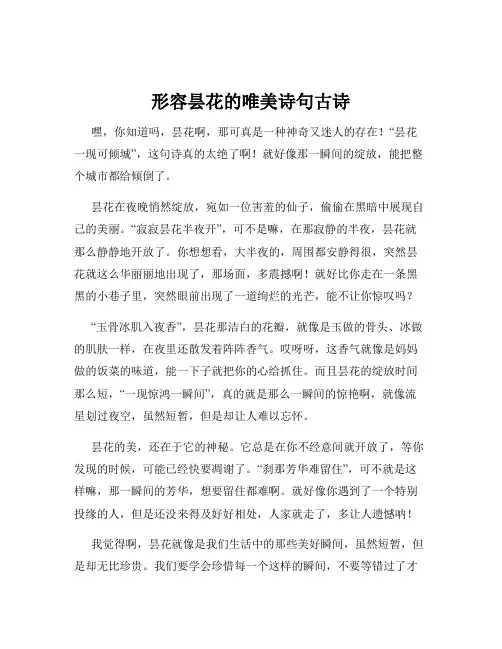 形容昙花的唯美诗句古诗

嘿，你知道吗，昙花啊，那可真是一种神奇又迷人的存在！“昙花一现可倾城”，这句诗真的太绝了啊！就好像那一瞬间的绽放，能把整个城市都给倾倒了。

昙花在夜晚悄然绽放，宛如一位害羞的仙子，偷偷在黑暗中展现自己的美丽。“寂寂昙花半夜开”，可不是嘛，在那寂静的半夜，昙花就那么静静地开放了。你想想看，大半夜的，周围都安静得很，突然昙花就这么华丽丽地出现了，那场面，多震撼啊！就好比你走在一条黑黑的小巷子里，突然眼前出现了一道绚烂的光芒，能不让你惊叹吗？

“玉骨冰肌入夜香”，昙花那洁白的花瓣，就像是玉做的骨头、冰做的肌肤一样，在夜里还散发着阵阵香气。哎呀呀，这香气就像是妈妈做的饭菜的味道，能一下子就把你的心给抓住。而且昙花的绽放时间那么短，“一现惊鸿一瞬间”，真的就是那么一瞬间的惊艳啊，就像流星划过夜空，虽然短暂，但是却让人难以忘怀。

昙花的美，还在于它的神秘。它总是在你不经意间就开放了，等你发现的时候，可能已经快要凋谢了。“刹那芳华难留住”，可不就是这样嘛，那一瞬间的芳华，想要留住都难啊。就好像你遇到了一个特别投缘的人，但是还没来得及好好相处，人家就走了，多让人遗憾呐！

我觉得啊，昙花就像是我们生活中的那些美好瞬间，虽然短暂，但是却无比珍贵。我们要学会珍惜每一个这样的瞬间，不要等错过了才